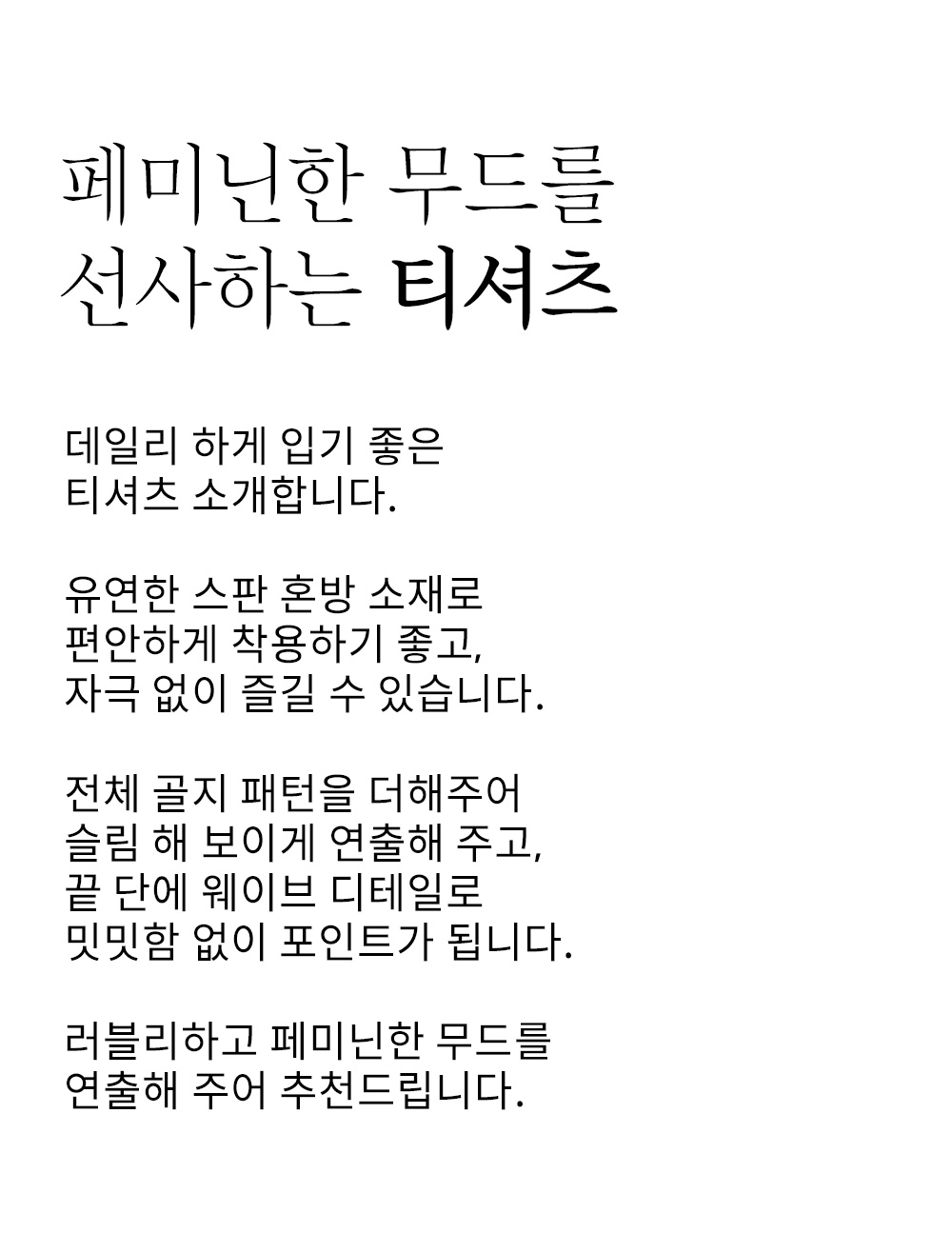 페미닌한 무드를
선사하는 티셔츠

데일리 하게 입기 좋은
티셔츠 소개합니다.

유연한 스판 혼방 소재로
편안하게 착용하기 좋고,
자극 없이 즐길 수 있습니다.

전체 골지 패턴을 더해주어
슬림 해 보이게 연출해 주고,
끝 단에 웨이브 디테일로
밋밋함 없이 포인트가 됩니다.

러블리하고 페미닌한 무드를
연출해 주어 추천드립니다.